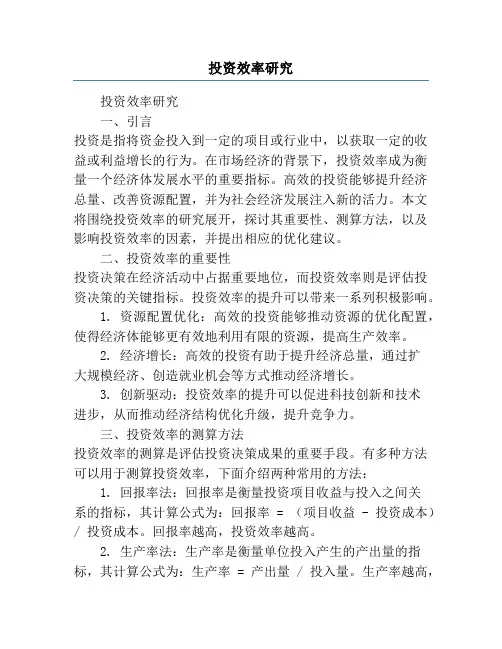 投资效率研究

投资效率研究

一、引言

投资是指将资金投入到一定的项目或行业中，以获取一定的收益或利益增长的行为。在市场经济的背景下，投资效率成为衡量一个经济体发展水平的重要指标。高效的投资能够提升经济总量、改善资源配置，并为社会经济发展注入新的活力。本文将围绕投资效率的研究展开，探讨其重要性、测算方法，以及影响投资效率的因素，并提出相应的优化建议。

二、投资效率的重要性

投资决策在经济活动中占据重要地位，而投资效率则是评估投资决策的关键指标。投资效率的提升可以带来一系列积极影响。

1. 资源配置优化：高效的投资能够推动资源的优化配置，使得经济体能够更有效地利用有限的资源，提高生产效率。

2. 经济增长：高效的投资有助于提升经济总量，通过扩大规模经济、创造就业机会等方式推动经济增长。

3. 创新驱动：投资效率的提升可以促进科技创新和技术进步，从而推动经济结构优化升级，提升竞争力。

三、投资效率的测算方法

投资效率的测算是评估投资决策成果的重要手段。有多种方法可以用于测算投资效率，下面介绍两种常用的方法：

1. 回报率法：回报率是衡量投资项目收益与投入之间关系的指标，其计算公式为：回报率 = （项目收益 - 投资成本）/ 投资成本。回报率越高，投资效率越高。

2. 生产率法：生产率是衡量单位投入产生的产出量的指标，其计算公式为：生产率 = 产出量 / 投入量。生产率越高，